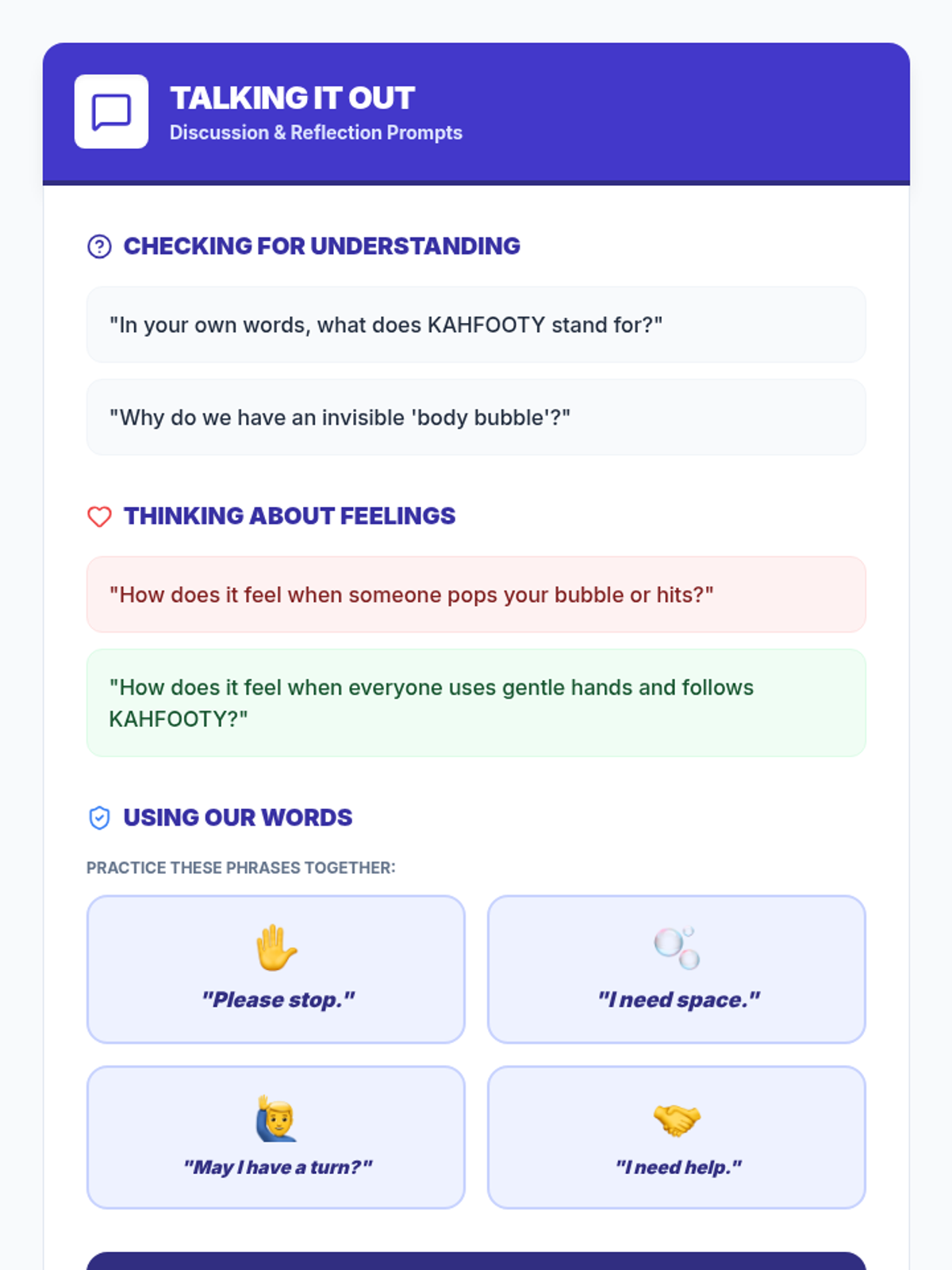 TALKING IT OUT
Discussion & Reflection Prompts

CHECKING FOR UNDERSTANDING

"In your own words, what does KAHFOOTY stand for?"

"Why do we have an invisible 'body bubble'?"

THINKING ABOUT FEELINGS

"How does it feel when someone pops your bubble or hits?"

"How does it feel when everyone uses gentle hands and follows KAHFOOTY?"

USING OUR WORDS

PRACTICE THESE PHRASES TOGETHER:

"Please stop."

"I need space."

"May I have a turn?"

"I need help."